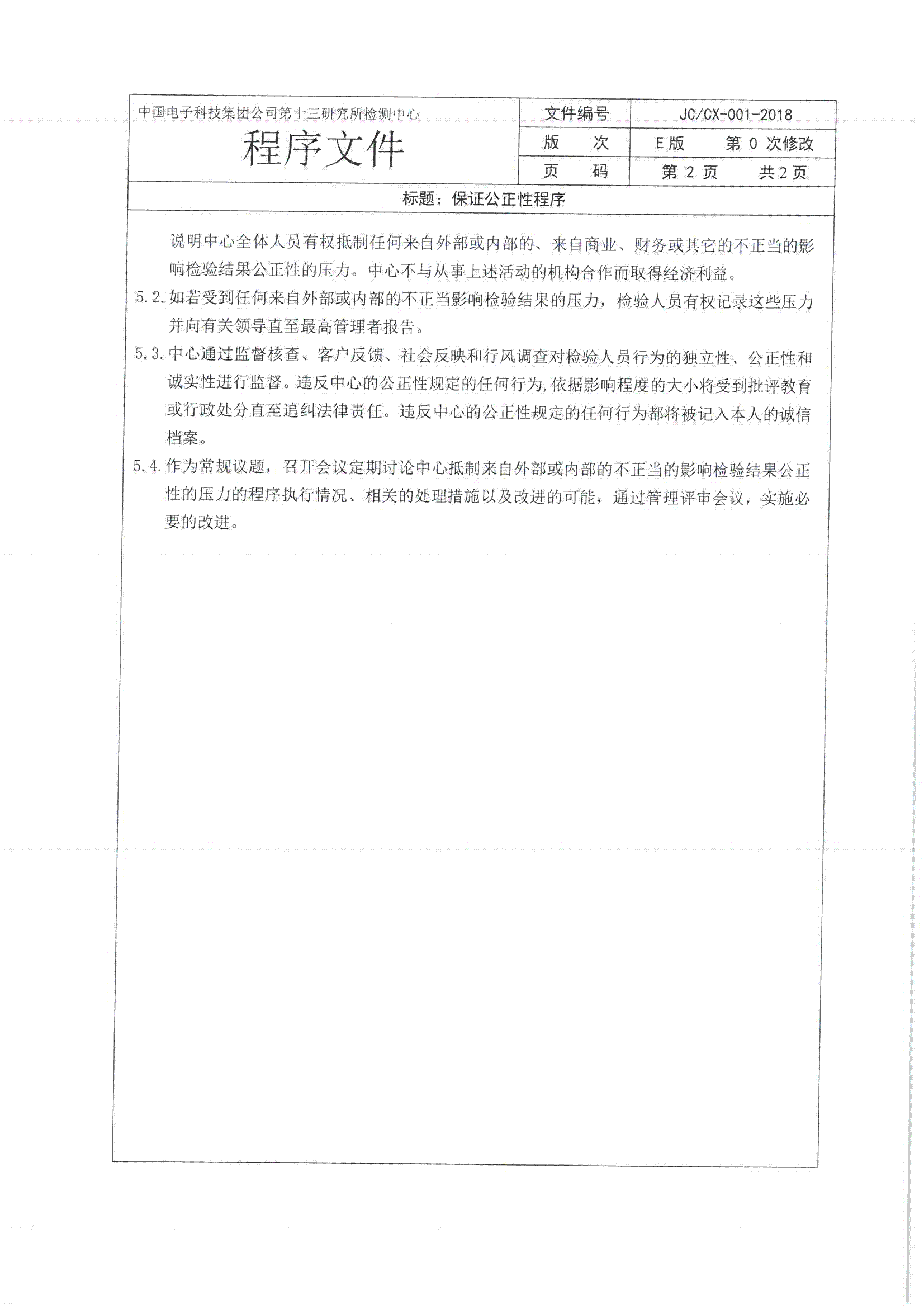 中国电子科技集团公司第十三研究所检测中心

程序文件

| 文件编号 | JC/CX-001-2018 |
|---|---|
| 版　　次 | E 版　　第 0 次修改 |
| 页　　码 | 第 2 页　　共 2 页 |

标题：保证公正性程序

说明中心全体人员有权抵制任何来自外部或内部的、来自商业、财务或其它的不正当的影响检验结果公正性的压力。中心不与从事上述活动的机构合作而取得经济利益。

5.2. 如若受到任何来自外部或内部的不正当影响检验结果的压力，检验人员有权记录这些压力并向有关领导直至最高管理者报告。

5.3. 中心通过监督核查、客户反馈、社会反映和行风调查对检验人员行为的独立性、公正性和诚实性进行监督。违反中心的公正性规定的任何行为,依据影响程度的大小将受到批评教育或行政处分直至追纠法律责任。违反中心的公正性规定的任何行为都将被记入本人的诚信档案。

5.4. 作为常规议题，召开会议定期讨论中心抵制来自外部或内部的不正当的影响检验结果公正性的压力的程序执行情况、相关的处理措施以及改进的可能，通过管理评审会议，实施必要的改进。